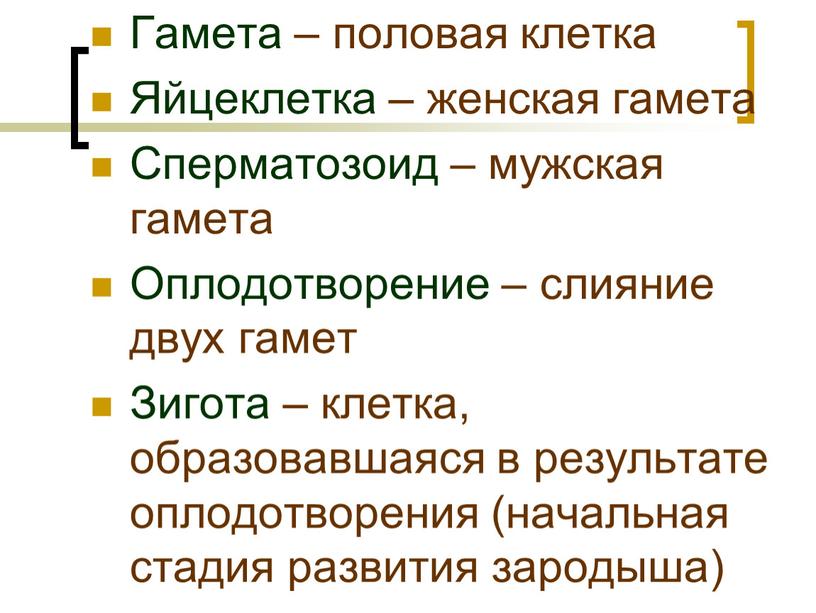 Гамета – половая клетка

Яйцеклетка – женская гамета

Сперматозоид – мужская гамета

Оплодотворение – слияние двух гамет

Зигота – клетка, образовавшаяся в результате оплодотворения (начальная стадия развития зародыша)